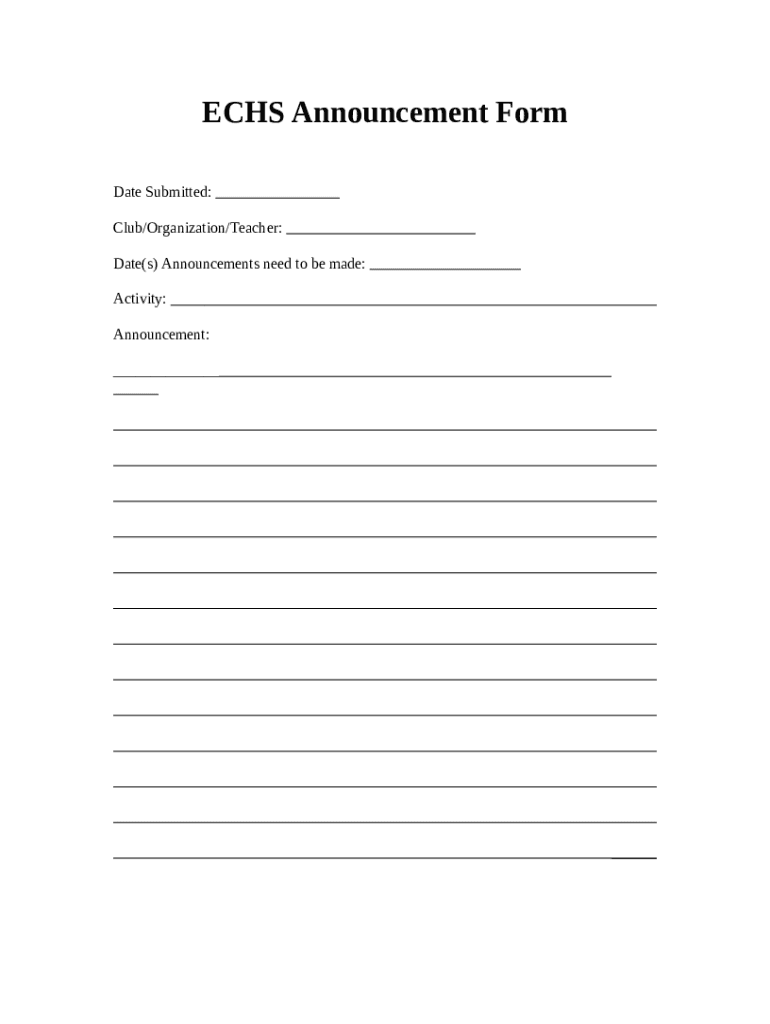 ECHS Announcement Form

Date Submitted: ____

Club/Organization/Teacher: ____

Date(s) Announcements need to be made: ____

Activity: ____

Announcement:

____
____

____

____

____

____

____

____

____

____

____

____

____

____

____